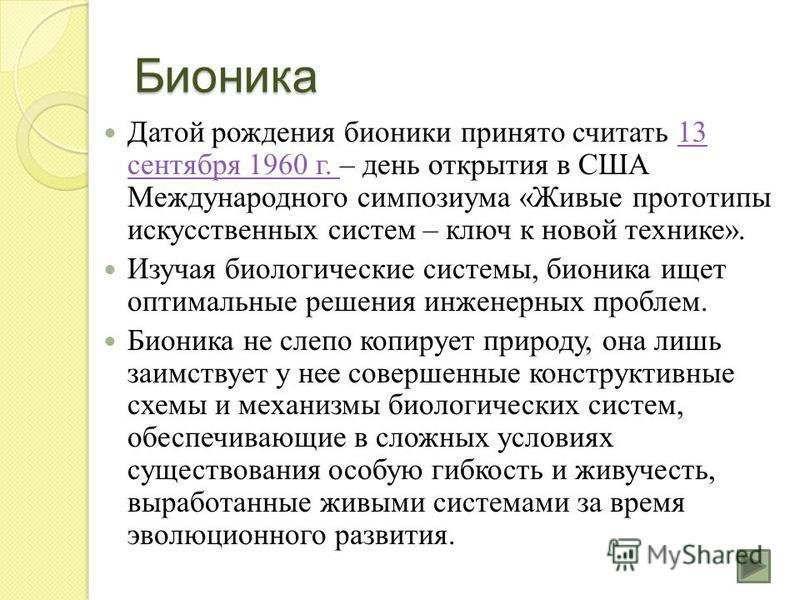 Бионика

Датой рождения бионики принято считать 13 сентября 1960 г. – день открытия в США Международного симпозиума «Живые прототипы искусственных систем – ключ к новой технике».

Изучая биологические системы, бионика ищет оптимальные решения инженерных проблем.

Бионика не слепо копирует природу, она лишь заимствует у нее совершенные конструктивные схемы и механизмы биологических систем, обеспечивающие в сложных условиях существования особую гибкость и живучесть, выработанные живыми системами за время эволюционного развития.

MyShared